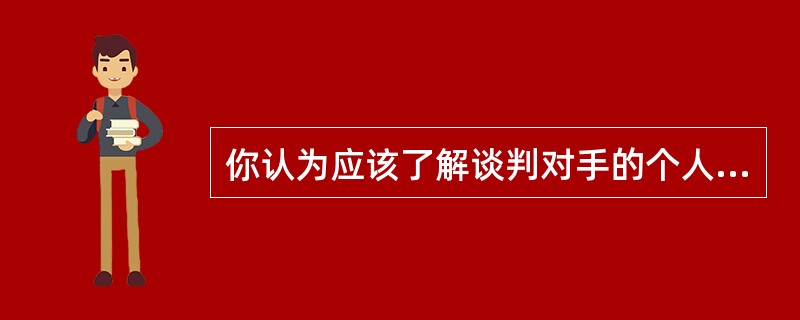 你认为应该了解谈判对手的个人...